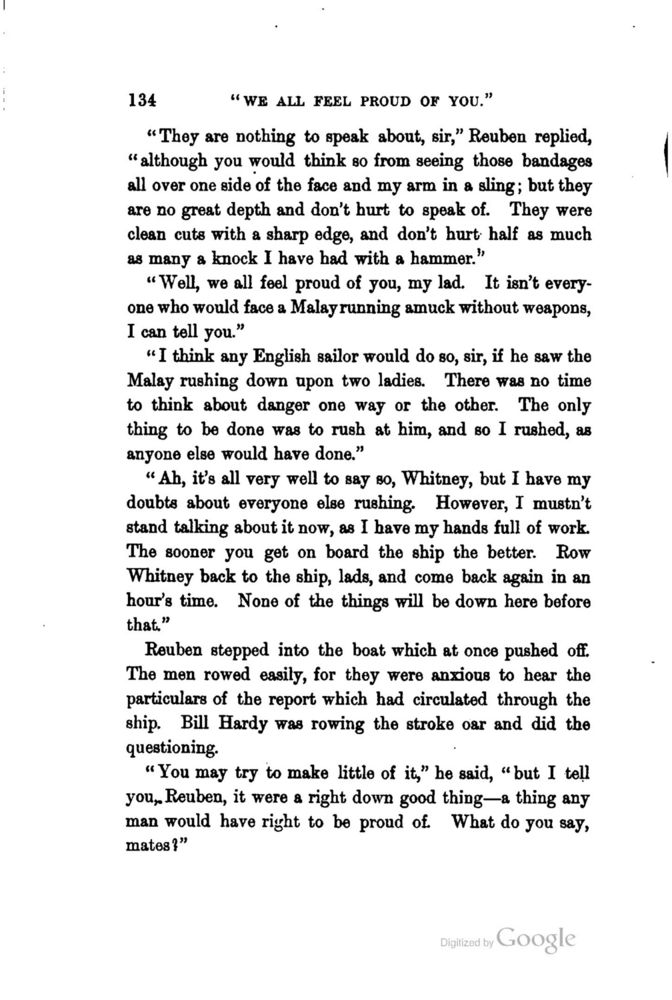 134 "WE ALL FEEL PROUD OF YOU."

"They are nothing to speak about, sir," Reuben replied, "although you would think so from seeing those bandages all over one side of the face and my arm in a sling; but they are no great depth and don't hurt to speak of. They were clean cuts with a sharp edge, and don't hurt half as much as many a knock I have had with a hammer."

"Well, we all feel proud of you, my lad. It isn't everyone who would face a Malay running amuck without weapons, I can tell you."

"I think any English sailor would do so, sir, if he saw the Malay rushing down upon two ladies. There was no time to think about danger one way or the other. The only thing to be done was to rush at him, and so I rushed, as anyone else would have done."

"Ah, it's all very well to say so, Whitney, but I have my doubts about everyone else rushing. However, I mustn't stand talking about it now, as I have my hands full of work. The sooner you get on board the ship the better. Row Whitney back to the ship, lads, and come back again in an hour's time. None of the things will be down here before that."

Reuben stepped into the boat which at once pushed off. The men rowed easily, for they were anxious to hear the particulars of the report which had circulated through the ship. Bill Hardy was rowing the stroke oar and did the questioning.

"You may try to make little of it," he said, "but I tell you, Reuben, it were a right down good thing—a thing any man would have right to be proud of. What do you say, mates?"

Digitized by Google